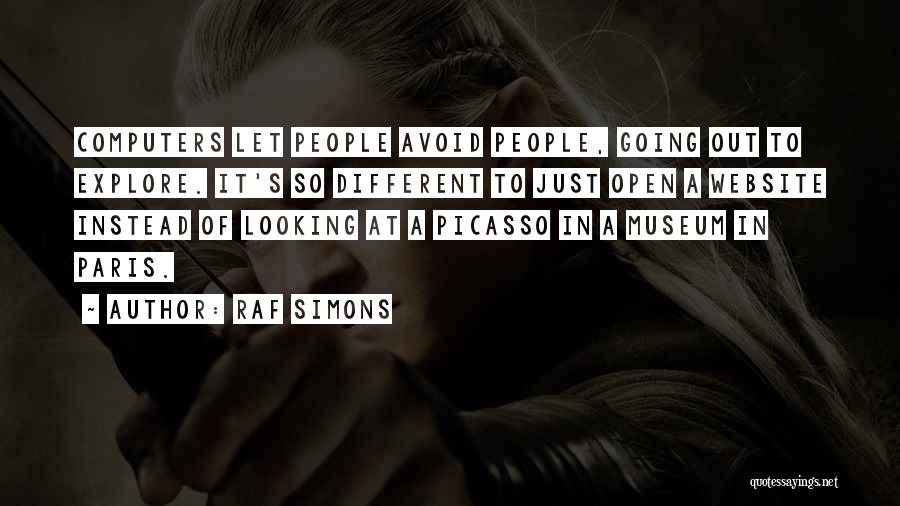 COMPUTERS LET PEOPLE AVOID PEOPLE, GOING OUT TO EXPLORE. IT'S SO DIFFERENT TO JUST OPEN A WEBSITE INSTEAD OF LOOKING AT A PICASSO IN A MUSEUM IN PARIS.

~ AUTHOR: RAF SIMONS

quotessayings.net